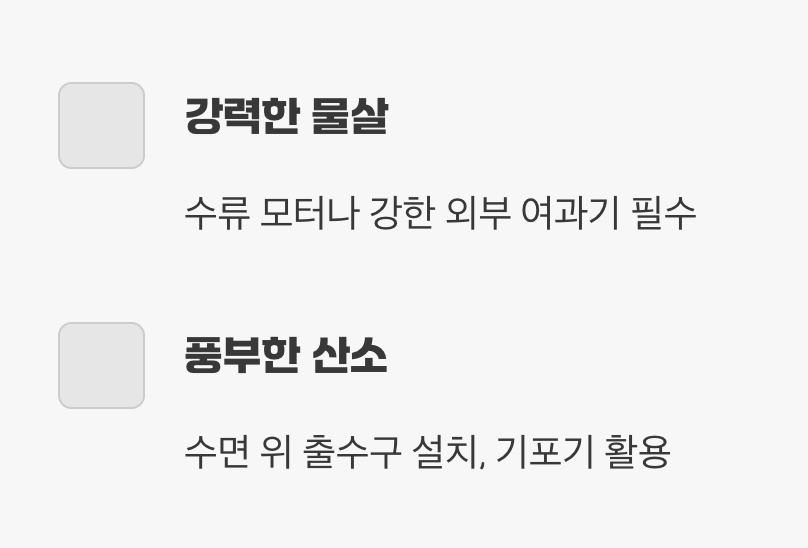 강력한 물살

수류 모터나 강한 외부 여과기 필수

풍부한 산소

수면 위 출수구 설치, 기포기 활용